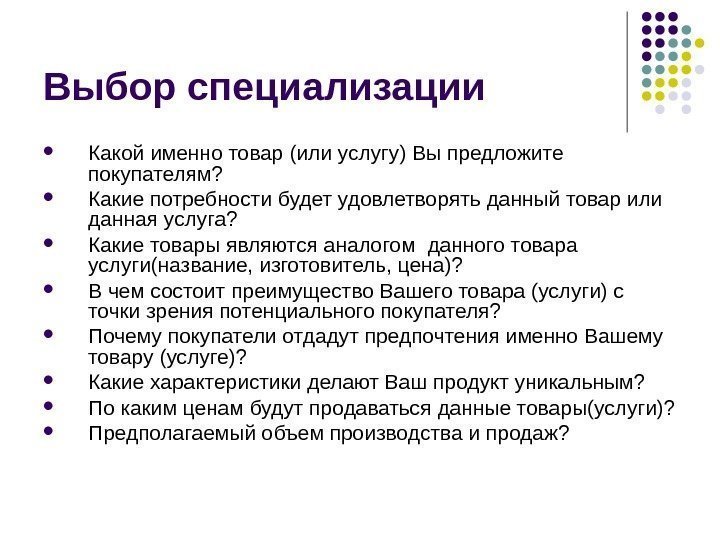 Выбор специализации

- Какой именно товар (или услугу) Вы предложите покупателям?
- Какие потребности будет удовлетворять данный товар или данная услуга?
- Какие товары являются аналогом данного товара услуги(название, изготовитель, цена)?
- В чем состоит преимущество Вашего товара (услуги) с точки зрения потенциального покупателя?
- Почему покупатели отдадут предпочтения именно Вашему товару (услуге)?
- Какие характеристики делают Ваш продукт уникальным?
- По каким ценам будут продаваться данные товары(услуги)?
- Предполагаемый объем производства и продаж?